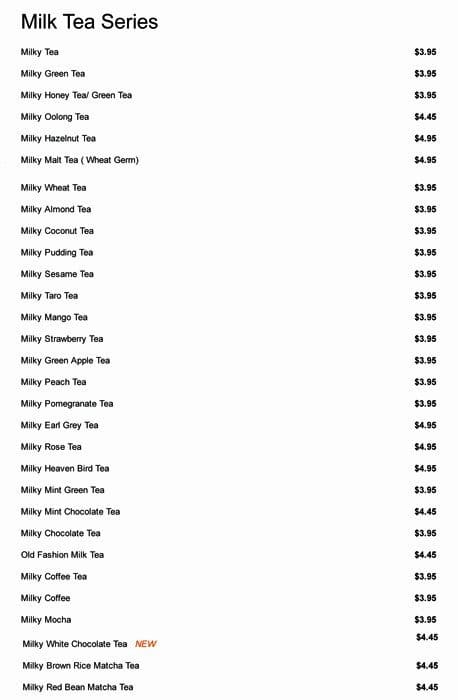 Milk Tea Series

Milky Tea $3.95

Milky Green Tea $3.95

Milky Honey Tea/ Green Tea $3.95

Milky Oolong Tea $4.45

Milky Hazelnut Tea $4.95

Milky Malt Tea ( Wheat Germ) $4.95

Milky Wheat Tea $3.95

Milky Almond Tea $3.95

Milky Coconut Tea $3.95

Milky Pudding Tea $3.95

Milky Sesame Tea $3.95

Milky Taro Tea $3.95

Milky Mango Tea $3.95

Milky Strawberry Tea $3.95

Milky Green Apple Tea $3.95

Milky Peach Tea $3.95

Milky Pomegranate Tea $3.95

Milky Earl Grey Tea $4.95

Milky Rose Tea $4.95

Milky Heaven Bird Tea $4.95

Milky Mint Green Tea $3.95

Milky Mint Chocolate Tea $4.45

Milky Chocolate Tea $3.95

Old Fashion Milk Tea $4.45

Milky Coffee Tea $3.95

Milky Coffee $3.95

Milky Mocha $3.95

Milky White Chocolate Tea NEW $4.45

Milky Brown Rice Matcha Tea $4.45

Milky Red Bean Matcha Tea $4.45